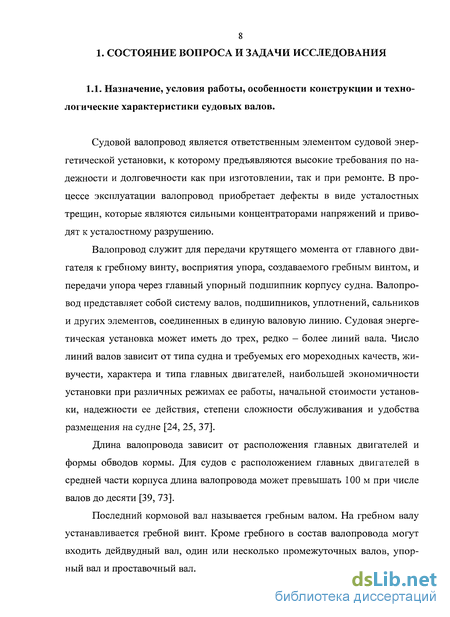 8

1. СОСТОЯНИЕ ВОПРОСА И ЗАДАЧИ ИССЛЕДОВАНИЯ

1.1. Назначение, условия работы, особенности конструкции и технологические характеристики судовых валов.

Судовой валопровод является ответственным элементом судовой энергетической установки, к которому предъявляются высокие требования по надежности и долговечности как при изготовлении, так и при ремонте. В процессе эксплуатации валопровод приобретает дефекты в виде усталостных трещин, которые являются сильными концентраторами напряжений и приводят к усталостному разрушению.

Валопровод служит для передачи крутящего момента от главного двигателя к гребному винту, восприятия упора, создаваемого гребным винтом, и передачи упора через главный упорный подшипник корпусу судна. Валопровод представляет собой систему валов, подшипников, уплотнений, сальников и других элементов, соединенных в единую валовую линию. Судовая энергетическая установка может иметь до трех, редко – более линий вала. Число линий валов зависит от типа судна и требуемых его мореходных качеств, живучести, характера и типа главных двигателей, наибольшей экономичности установки при различных режимах ее работы, начальной стоимости установки, надежности ее действия, степени сложности обслуживания и удобства размещения на судне [24, 25, 37].

Длина валопровода зависит от расположения главных двигателей и формы обводов кормы. Для судов с расположением главных двигателей в средней части корпуса длина валопровода может превышать 100 м при числе валов до десяти [39, 73].

Последний кормовой вал называется гребным валом. На гребном валу устанавливается гребной винт. Кроме гребного в состав валопровода могут входить дейдвудный вал, один или несколько промежуточных валов, упорный вал и проставочный вал.

dsLib.net
библиотека диссертаций